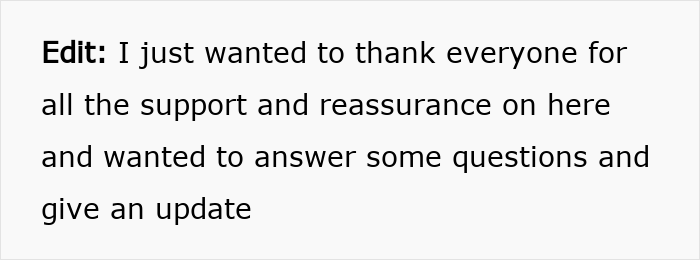 Edit: I just wanted to thank everyone for all the support and reassurance on here and wanted to answer some questions and give an update